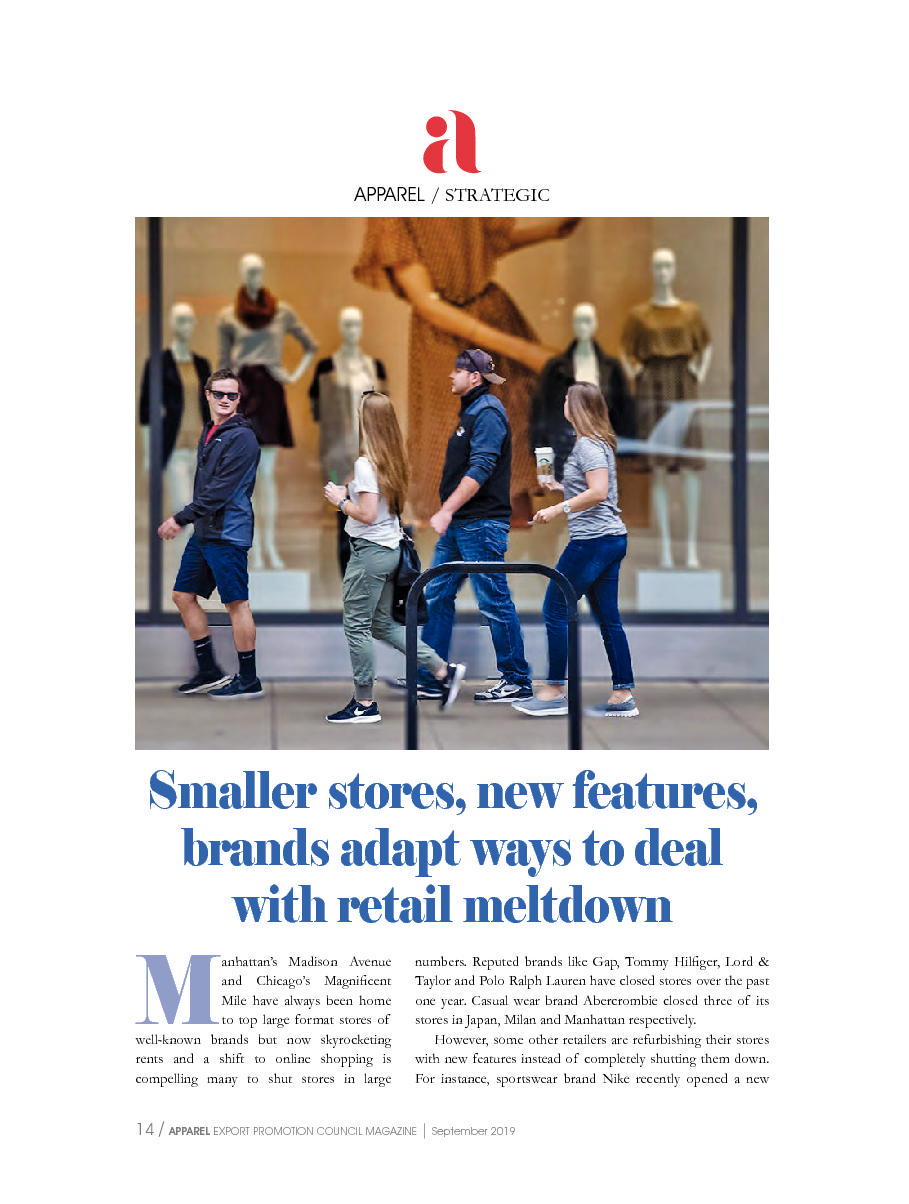 a

APPAREL / STRATEGIC

Smaller stores, new features, brands adapt ways to deal with retail meltdown

Manhattan's Madison Avenue and Chicago's Magnificent Mile have always been home to top large format stores of well-known brands but now skyrocketing rents and a shift to online shopping is compelling many to shut stores in large numbers. Reputed brands like Gap, Tommy Hilfiger, Lord & Taylor and Polo Ralph Lauren have closed stores over the past one year. Casual wear brand Abercrombie closed three of its stores in Japan, Milan and Manhattan respectively.

However, some other retailers are refurbishing their stores with new features instead of completely shutting them down. For instance, sportswear brand Nike recently opened a new

14 / APPAREL EXPORT PROMOTION COUNCIL MAGAZINE | September 2019